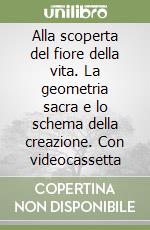 unilibro

Alla scoperta del fiore della vita. La geometria sacra e lo schema della creazione. Con videocassetta

COPERTINA NON DISPONIBILE